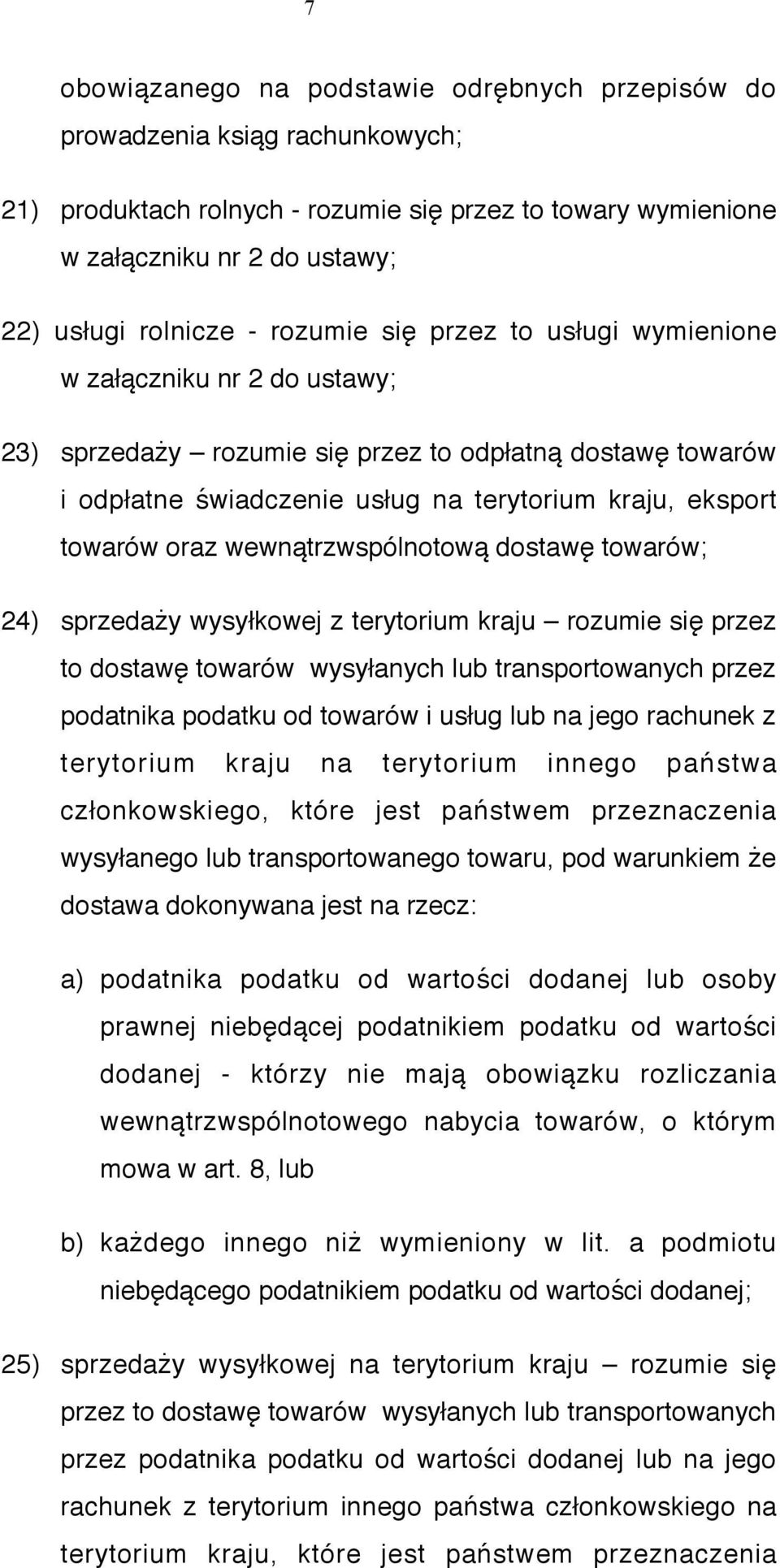 7

obowiązanego na podstawie odrębnych przepisów do prowadzenia ksiąg rachunkowych;

21) produktach rolnych - rozumie się przez to towary wymienione w załączniku nr 2 do ustawy;

22) usługi rolnicze - rozumie się przez to usługi wymienione w załączniku nr 2 do ustawy;

23) sprzedaży – rozumie się przez to odpłatną dostawę towarów i odpłatne świadczenie usług na terytorium kraju, eksport towarów oraz wewnątrzwspólnotową dostawę towarów;

24) sprzedaży wysyłkowej z terytorium kraju – rozumie się przez to dostawę towarów wysyłanych lub transportowanych przez podatnika podatku od towarów i usług lub na jego rachunek z terytorium kraju na terytorium innego państwa członkowskiego, które jest państwem przeznaczenia wysyłanego lub transportowanego towaru, pod warunkiem że dostawa dokonywana jest na rzecz:

a) podatnika podatku od wartości dodanej lub osoby prawnej niebędącej podatnikiem podatku od wartości dodanej - którzy nie mają obowiązku rozliczania wewnątrzwspólnotowego nabycia towarów, o którym mowa w art. 8, lub

b) każdego innego niż wymieniony w lit. a podmiotu niebędącego podatnikiem podatku od wartości dodanej;

25) sprzedaży wysyłkowej na terytorium kraju – rozumie się przez to dostawę towarów wysyłanych lub transportowanych przez podatnika podatku od wartości dodanej lub na jego rachunek z terytorium innego państwa członkowskiego na terytorium kraju, które jest państwem przeznaczenia